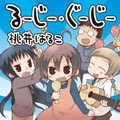 るーじー・ぐーじー
桃井はるこ